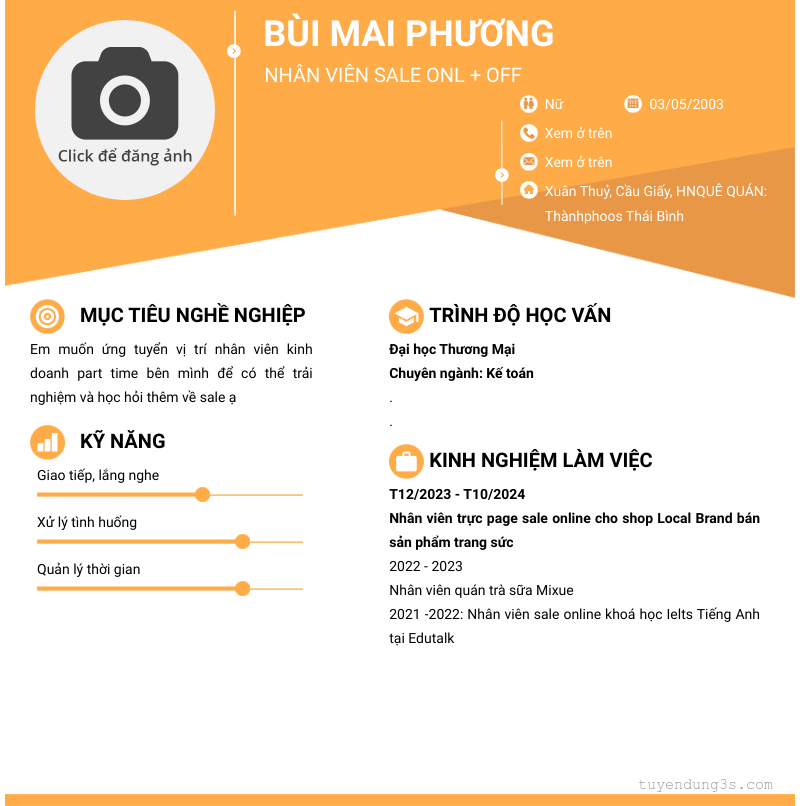 Click để đăng ảnh

BÙI MAI PHƯƠNG

NHÂN VIÊN SALE ONL + OFF

Nữ

03/05/2003

Xem ở trên

Xem ở trên

Xuân Thuỷ, Cầu Giấy, HNQUÊ QUÁN: Thànhphoos Thái Bình

MỤC TIÊU NGHỀ NGHIỆP

Em muốn ứng tuyển vị trí nhân viên kinh doanh part time bên mình để có thể trải nghiệm và học hỏi thêm về sale ạ

KỸ NĂNG

Giao tiếp, lắng nghe

Xử lý tình huống

Quản lý thời gian

TRÌNH ĐỘ HỌC VẤN

Đại học Thương Mại

Chuyên ngành: Kế toán

.

.

KINH NGHIỆM LÀM VIỆC

T12/2023 - T10/2024

Nhân viên trực page sale online cho shop Local Brand bán sản phẩm trang sức

2022 - 2023

Nhân viên quán trà sữa Mixue

2021 -2022: Nhân viên sale online khoá học Ielts Tiếng Anh tại Edutalk

tuyendung3s.com